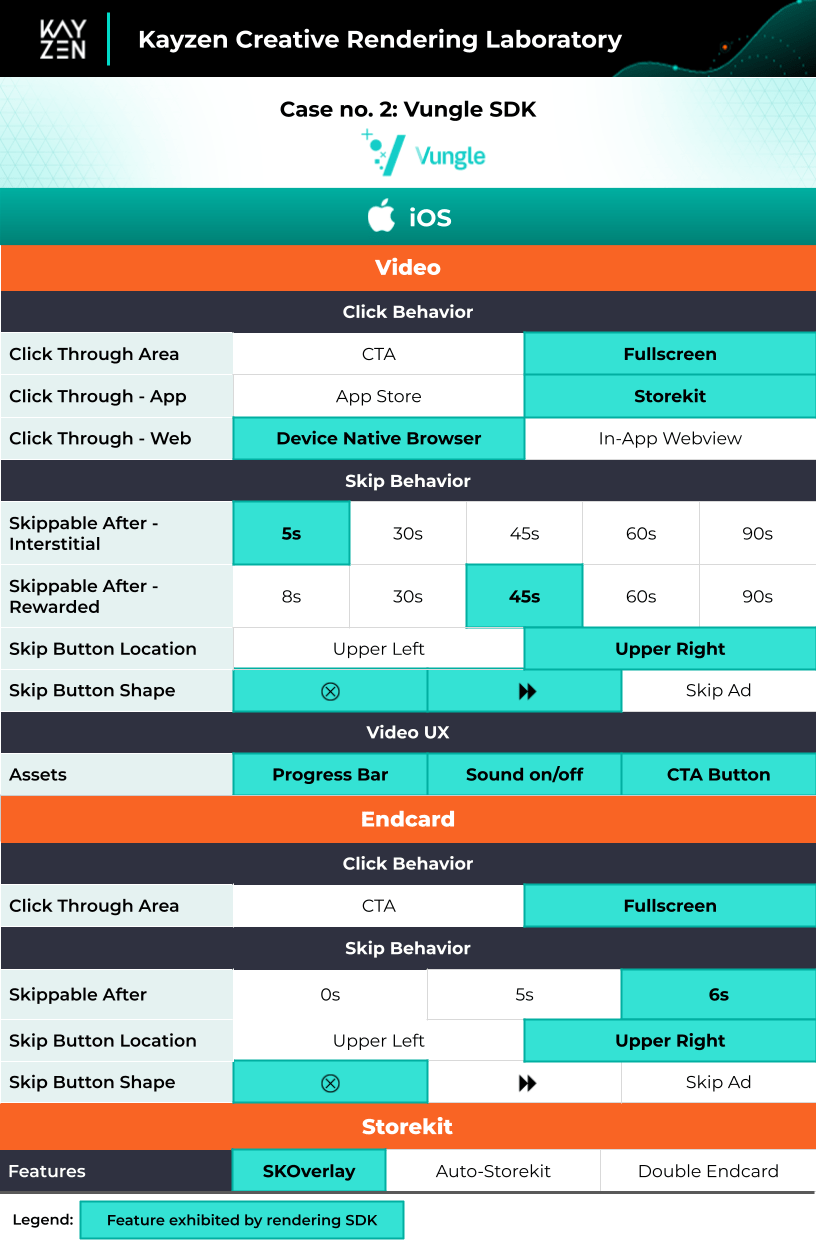 KAY ZEN Kayzen Creative Rendering Laboratory

Case no. 2: Vungle SDK

Vungle

iOS

Video

Click Behavior

| Click Through Area | CTA | Fullscreen |
|---|---|---|
| Click Through - App | App Store | Storekit |
| Click Through - Web | Device Native Browser | In-App Webview |

Skip Behavior

| Skippable After - Interstitial | 5s | 30s | 45s | 60s | 90s |
|---|---|---|---|---|---|
| Skippable After - Rewarded | 8s | 30s | 45s | 60s | 90s |

| Skip Button Location | Upper Left | Upper Right |
|---|---|---|

| Skip Button Shape | ⊗ | ⏩ | Skip Ad |
|---|---|---|---|

Video UX

| Assets | Progress Bar | Sound on/off | CTA Button |
|---|---|---|---|

Endcard

Click Behavior

| Click Through Area | CTA | Fullscreen |
|---|---|---|

Skip Behavior

| Skippable After | 0s | 5s | 6s |
|---|---|---|---|

| Skip Button Location | Upper Left | Upper Right |
|---|---|---|

| Skip Button Shape | ⊗ | ⏩ | Skip Ad |
|---|---|---|---|

Storekit

| Features | SKOverlay | Auto-Storekit | Double Endcard |
|---|---|---|---|

Legend: Feature exhibited by rendering SDK